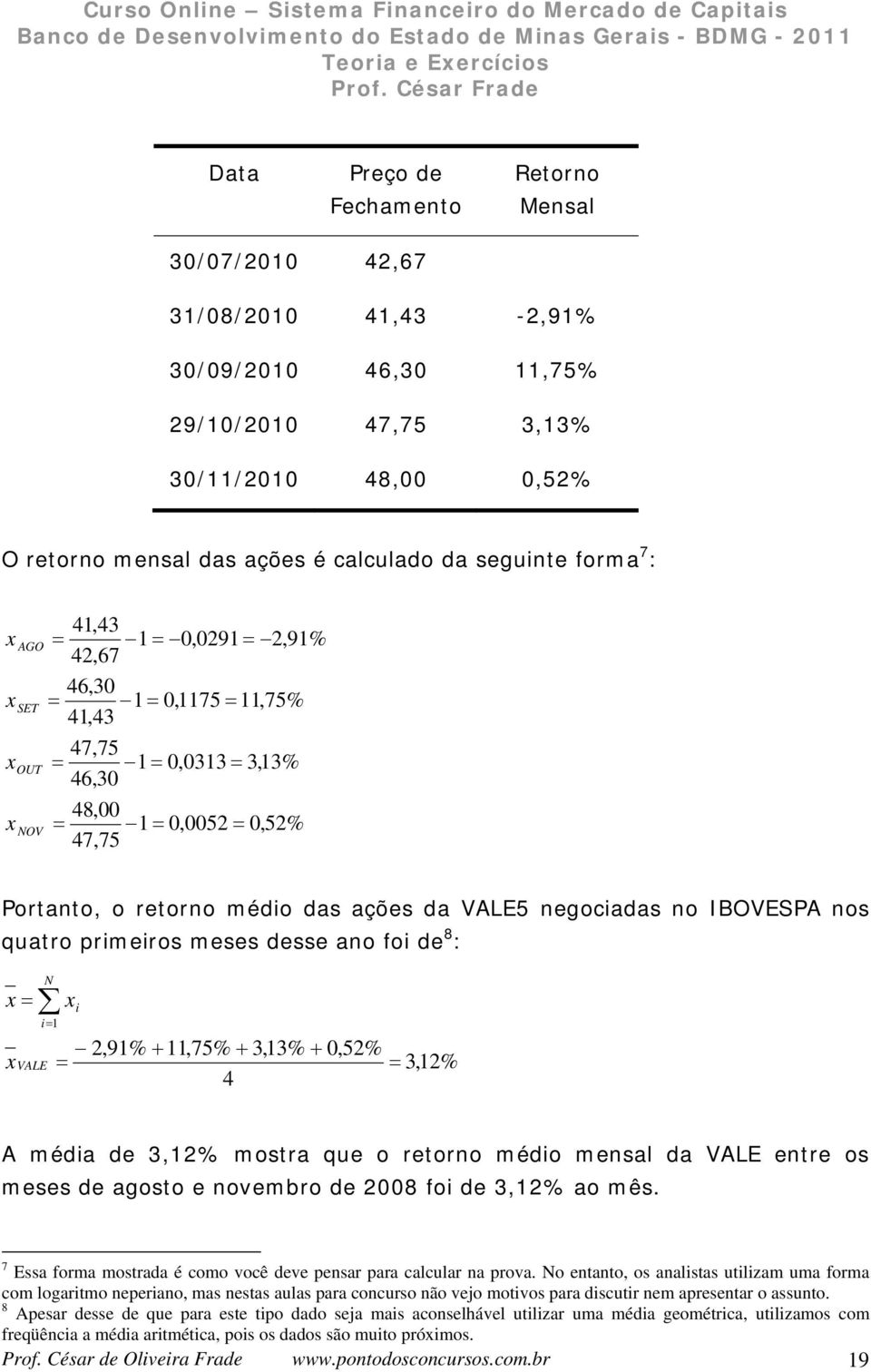 Curso Online – Sistema Financeiro do Mercado de Capitais
Banco de Desenvolvimento do Estado de Minas Gerais - BDMG - 2011
Teoria e Exercícios
Prof. César Frade

| Data | Preço de Fechamento | Retorno Mensal |
|---|---|---|
| 30/07/2010 | 42,67 | |
| 31/08/2010 | 41,43 | -2,91% |
| 30/09/2010 | 46,30 | 11,75% |
| 29/10/2010 | 47,75 | 3,13% |
| 30/11/2010 | 48,00 | 0,52% |

O retorno mensal das ações é calculado da seguinte forma$^7$:

$x_{AGO} = \frac{41,43}{42,67} - 1 = -0,0291 = -2,91\%$

$x_{SET} = \frac{46,30}{41,43} - 1 = 0,1175 = 11,75\%$

$x_{OUT} = \frac{47,75}{46,30} - 1 = 0,0313 = 3,13\%$

$x_{NOV} = \frac{48,00}{47,75} - 1 = 0,0052 = 0,52\%$

Portanto, o retorno médio das ações da VALE5 negociadas no IBOVESPA nos quatro primeiros meses desse ano foi de$^8$:

$\bar{x} = \sum_{i=1}^{N} x_i$

$\bar{x}_{VALE} = \frac{-2,91\% + 11,75\% + 3,13\% + 0,52\%}{4} = 3,12\%$

A média de 3,12% mostra que o retorno médio mensal da VALE entre os meses de agosto e novembro de 2008 foi de 3,12% ao mês.

$^7$ Essa forma mostrada é como você deve pensar para calcular na prova. No entanto, os analistas utilizam uma forma com logaritmo neperiano, mas nestas aulas para concurso não vejo motivos para discutir nem apresentar o assunto.
$^8$ Apesar desse de que para este tipo dado seja mais aconselhável utilizar uma média geométrica, utilizamos com freqüência a média aritmética, pois os dados são muito próximos.

Prof. César de Oliveira Frade www.pontodosconcursos.com.br 19